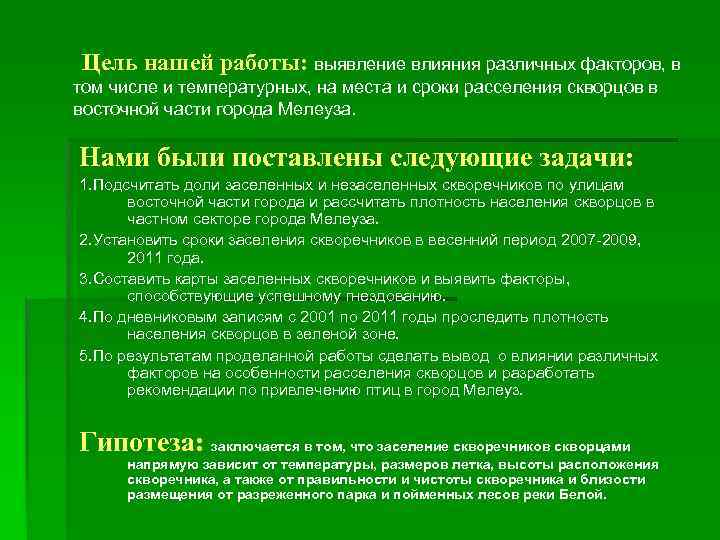 Цель нашей работы: выявление влияния различных факторов, в том числе и температурных, на места и сроки расселения скворцов в восточной части города Мелеуза.

Нами были поставлены следующие задачи:

1.Подсчитать доли заселенных и незаселенных скворечников по улицам восточной части города и рассчитать плотность населения скворцов в частном секторе города Мелеуза.

2.Установить сроки заселения скворечников в весенний период 2007-2009, 2011 года.

3.Составить карты заселенных скворечников и выявить факторы, способствующие успешному гнездованию.

4.По дневниковым записям с 2001 по 2011 годы проследить плотность населения скворцов в зеленой зоне.

5.По результатам проделанной работы сделать вывод о влиянии различных факторов на особенности расселения скворцов и разработать рекомендации по привлечению птиц в город Мелеуз.

Гипотеза: заключается в том, что заселение скворечников скворцами напрямую зависит от температуры, размеров летка, высоты расположения скворечника, а также от правильности и чистоты скворечника и близости размещения от разреженного парка и пойменных лесов реки Белой.